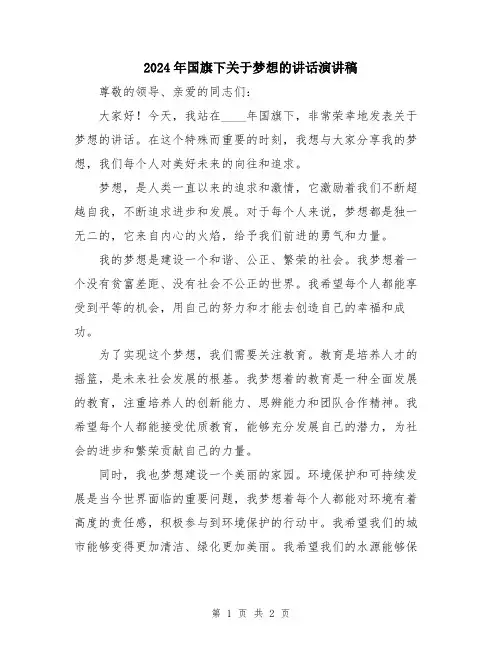 2024年国旗下关于梦想的讲话演讲稿

尊敬的领导、亲爱的同志们：

大家好！今天，我站在____年国旗下，非常荣幸地发表关于梦想的讲话。在这个特殊而重要的时刻，我想与大家分享我的梦想，我们每个人对美好未来的向往和追求。

梦想，是人类一直以来的追求和激情，它激励着我们不断超越自我，不断追求进步和发展。对于每个人来说，梦想都是独一无二的，它来自内心的火焰，给予我们前进的勇气和力量。

我的梦想是建设一个和谐、公正、繁荣的社会。我梦想着一个没有贫富差距、没有社会不公正的世界。我希望每个人都能享受到平等的机会，用自己的努力和才能去创造自己的幸福和成功。

为了实现这个梦想，我们需要关注教育。教育是培养人才的摇篮，是未来社会发展的根基。我梦想着的教育是一种全面发展的教育，注重培养人的创新能力、思辨能力和团队合作精神。我希望每个人都能接受优质教育，能够充分发展自己的潜力，为社会的进步和繁荣贡献自己的力量。

同时，我也梦想建设一个美丽的家园。环境保护和可持续发展是当今世界面临的重要问题，我梦想着每个人都能对环境有着高度的责任感，积极参与到环境保护的行动中。我希望我们的城市能够变得更加清洁、绿化更加美丽。我希望我们的水源能够保

第 1 页 共 2 页